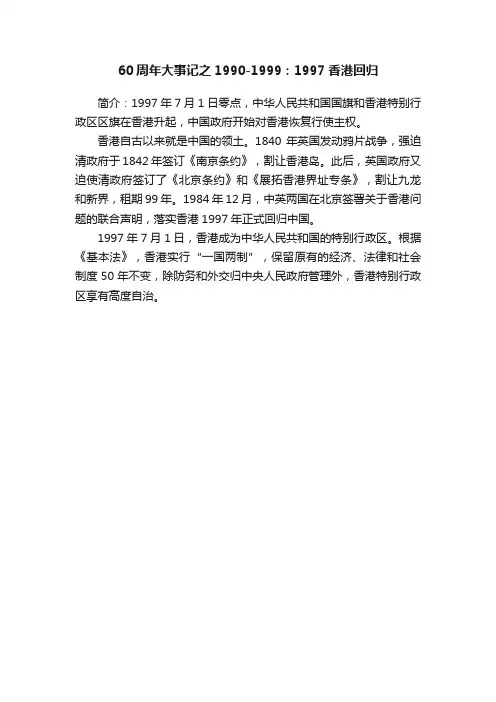 60周年大事记之1990-1999：1997香港回归

简介：1997年7月1日零点，中华人民共和国国旗和香港特别行政区区旗在香港升起，中国政府开始对香港恢复行使主权。

香港自古以来就是中国的领土。1840年英国发动鸦片战争，强迫清政府于1842年签订《南京条约》，割让香港岛。此后，英国政府又迫使清政府签订了《北京条约》和《展拓香港界址专条》，割让九龙和新界，租期99年。1984年12月，中英两国在北京签署关于香港问题的联合声明，落实香港1997年正式回归中国。

1997年7月1日，香港成为中华人民共和国的特别行政区。根据《基本法》，香港实行“一国两制”，保留原有的经济、法律和社会制度50年不变，除防务和外交归中央人民政府管理外，香港特别行政区享有高度自治。